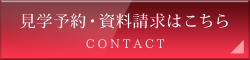 見学予約・資料請求はこちら
CONTACT